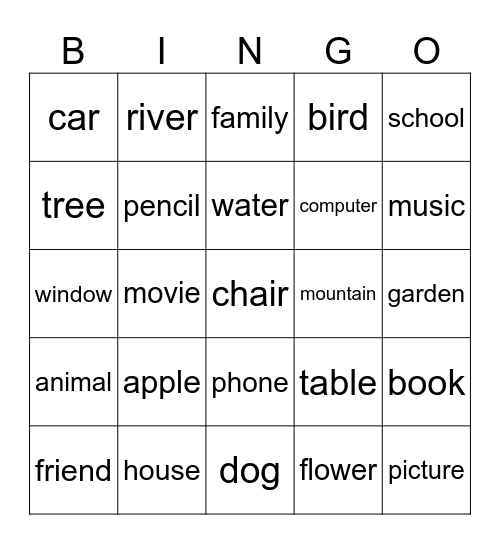 | B | I | N | G | O |
|---|---|---|---|---|
| car | river | family | bird | school |
| tree | pencil | water | computer | music |
| window | movie | chair | mountain | garden |
| animal | apple | phone | table | book |
| friend | house | dog | flower | picture |